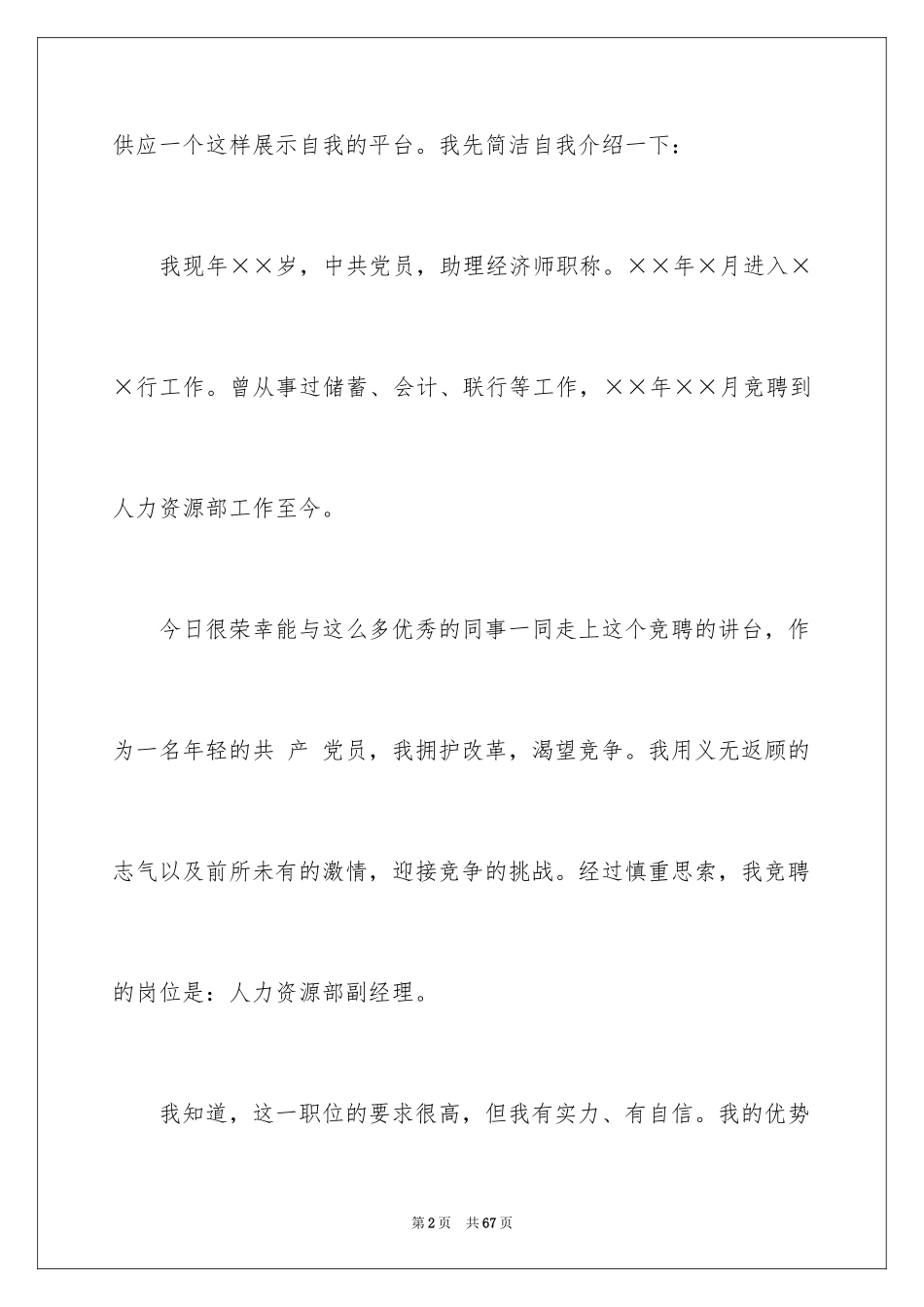 供应一个这样展示自我的平台。我先简洁自我介绍一下：

我现年××岁，中共党员，助理经济师职称。××年×月进入××行工作。曾从事过储蓄、会计、联行等工作，××年××月竞聘到人力资源部工作至今。

今日很荣幸能与这么多优秀的同事一同走上这个竞聘的讲台，作为一名年轻的共 产 党员，我拥护改革，渴望竞争。我用义无返顾的志气以及前所未有的激情，迎接竞争的挑战。经过慎重思索，我竞聘的岗位是：人力资源部副经理。

我知道，这一职位的要求很高，但我有实力、有自信。我的优势

第2页 共67页